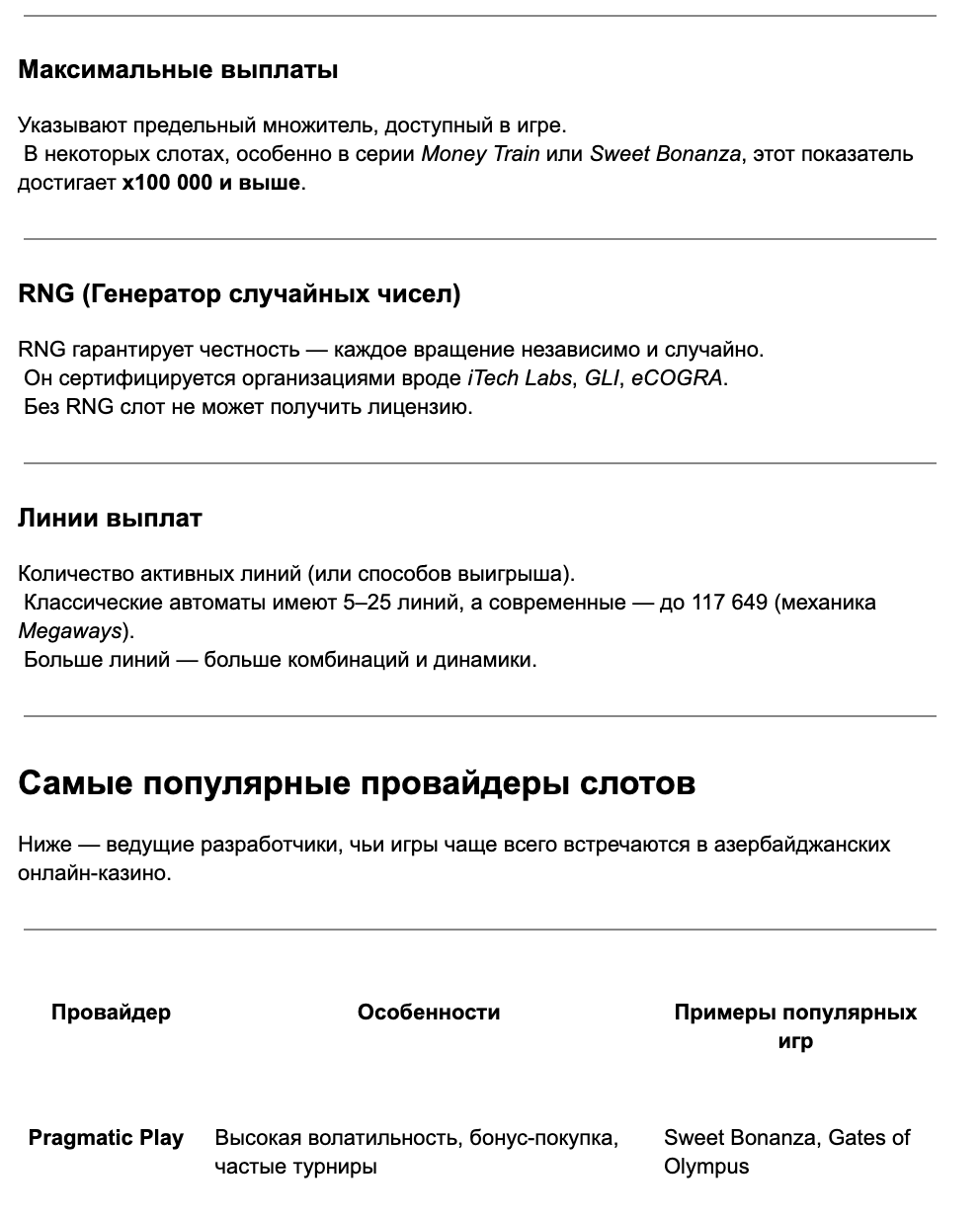 Максимальные выплаты

Указывают предельный множитель, доступный в игре.
В некоторых слотах, особенно в серии Money Train или Sweet Bonanza, этот показатель достигает x100 000 и выше.

RNG (Генератор случайных чисел)

RNG гарантирует честность — каждое вращение независимо и случайно.
Он сертифицируется организациями вроде iTech Labs, GLI, eCOGRA.
Без RNG слот не может получить лицензию.

Линии выплат

Количество активных линий (или способов выигрыша).
Классические автоматы имеют 5–25 линий, а современные — до 117 649 (механика Megaways).
Больше линий — больше комбинаций и динамики.

Самые популярные провайдеры слотов

Ниже — ведущие разработчики, чьи игры чаще всего встречаются в азербайджанских онлайн-казино.

| Провайдер | Особенности | Примеры популярных игр |
|---|---|---|
| Pragmatic Play | Высокая волатильность, бонус-покупка, частые турниры | Sweet Bonanza, Gates of Olympus |